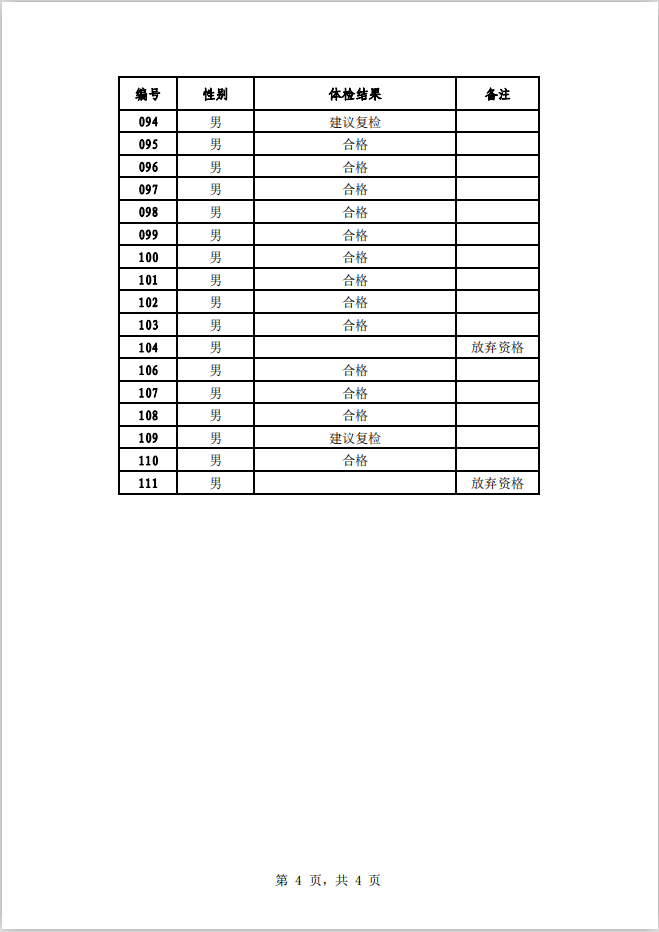 | 编号 | 性别 | 体检结果 | 备注 |
|---|---|---|---|
| 094 | 男 | 建议复检 | |
| 095 | 男 | 合格 | |
| 096 | 男 | 合格 | |
| 097 | 男 | 合格 | |
| 098 | 男 | 合格 | |
| 099 | 男 | 合格 | |
| 100 | 男 | 合格 | |
| 101 | 男 | 合格 | |
| 102 | 男 | 合格 | |
| 103 | 男 | 合格 | |
| 104 | 男 | | 放弃资格 |
| 106 | 男 | 合格 | |
| 107 | 男 | 合格 | |
| 108 | 男 | 合格 | |
| 109 | 男 | 建议复检 | |
| 110 | 男 | 合格 | |
| 111 | 男 | | 放弃资格 |

第 4 页，共 4 页